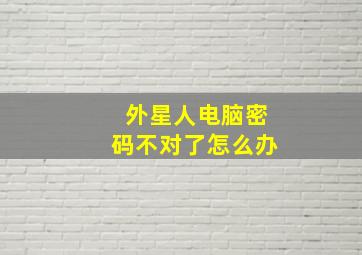 外星人电脑密码不对了怎么办